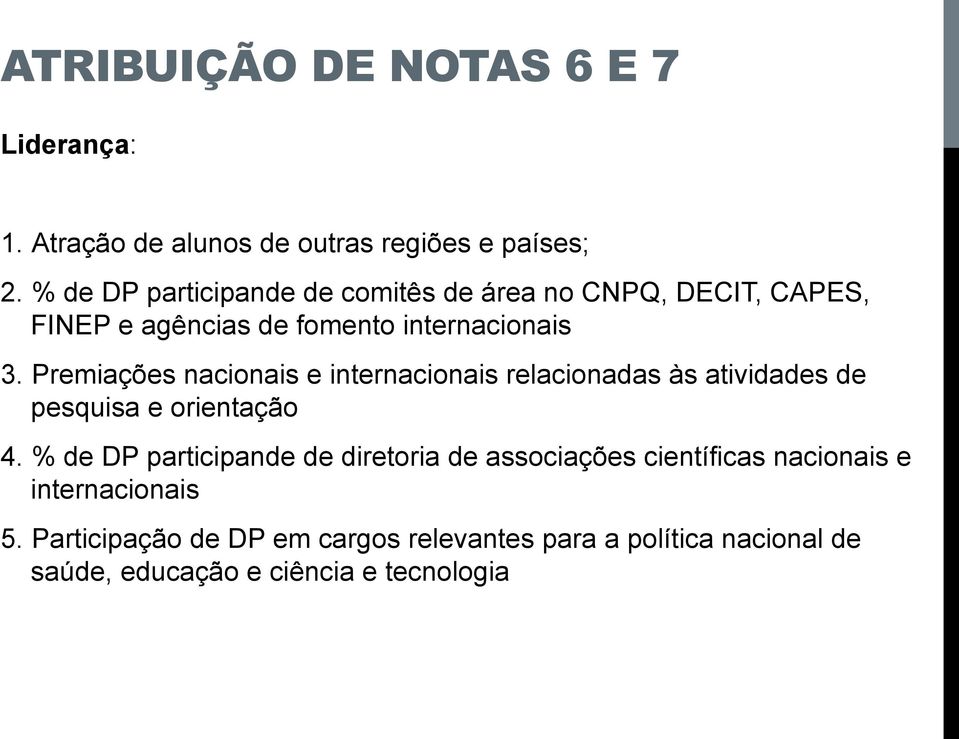 ATRIBUIÇÃO DE NOTAS 6 E 7

Liderança:

1. Atração de alunos de outras regiões e países;
2. % de DP participande de comitês de área no CNPQ, DECIT, CAPES, FINEP e agências de fomento internacionais
3. Premiações nacionais e internacionais relacionadas às atividades de pesquisa e orientação
4. % de DP participande de diretoria de associações científicas nacionais e internacionais
5. Participação de DP em cargos relevantes para a política nacional de saúde, educação e ciência e tecnologia